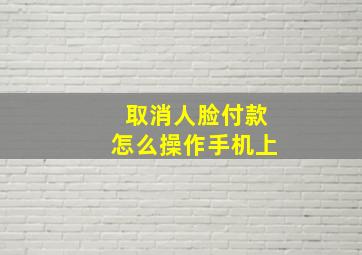 取消人脸付款
怎么操作手机上